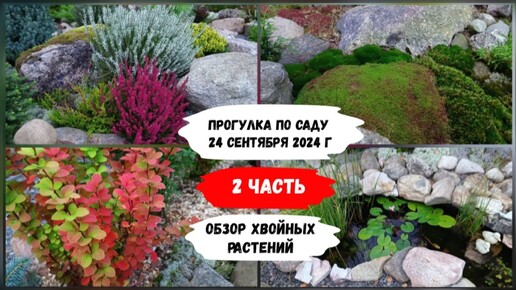 ПРОГУЛКА ПО САДУ
24 СЕНТЯБРЯ 2024 Г

2 ЧАСТЬ

ОБЗОР ХВОЙНЫХ РАСТЕНИЙ